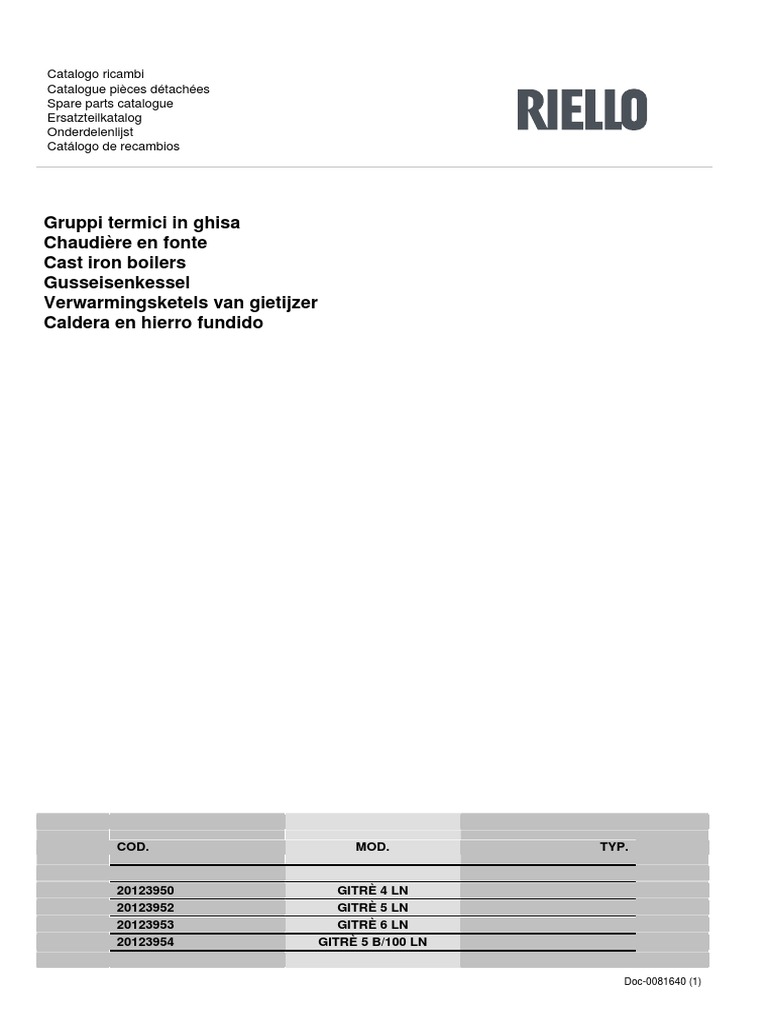 Catalogo ricambi
Catalogue pièces détachées
Spare parts catalogue
Ersatzteilkatalog
Onderdelenlijst
Catálogo de recambios

RIELLO

Gruppi termici in ghisa
Chaudière en fonte
Cast iron boilers
Gusseisenkessel
Verwarmingsketels van gietijzer
Caldera en hierro fundido

| COD. | MOD. | TYP. |
|---|---|---|
| 20123950 | GITRÈ 4 LN | |
| 20123952 | GITRÈ 5 LN | |
| 20123953 | GITRÈ 6 LN | |
| 20123954 | GITRÈ 5 B/100 LN | |

Doc-0081640 (1)